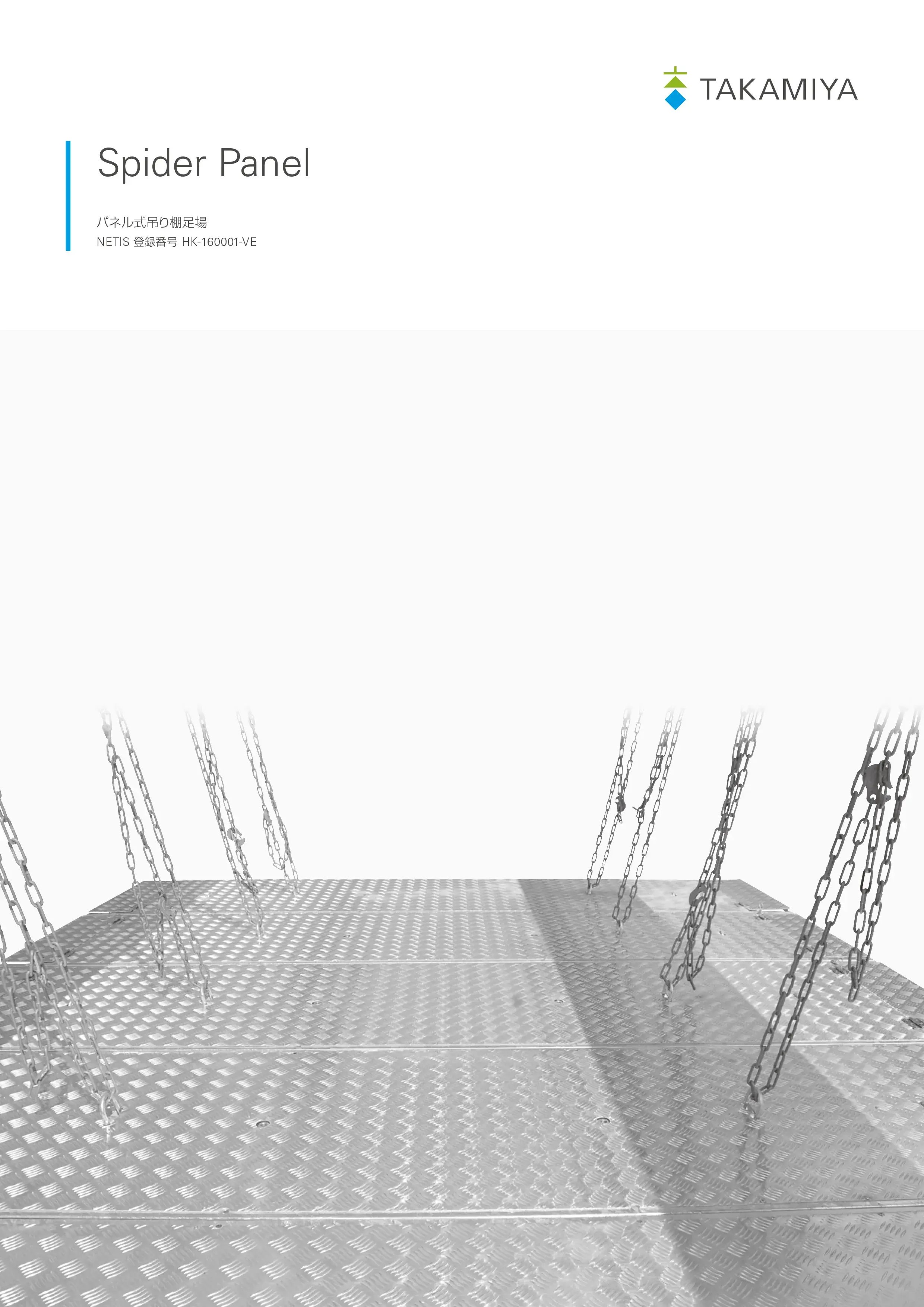 TAKAMIYA

Spider Panel

パネル式吊り棚足場

NETIS 登録番号 HK-160001-VE